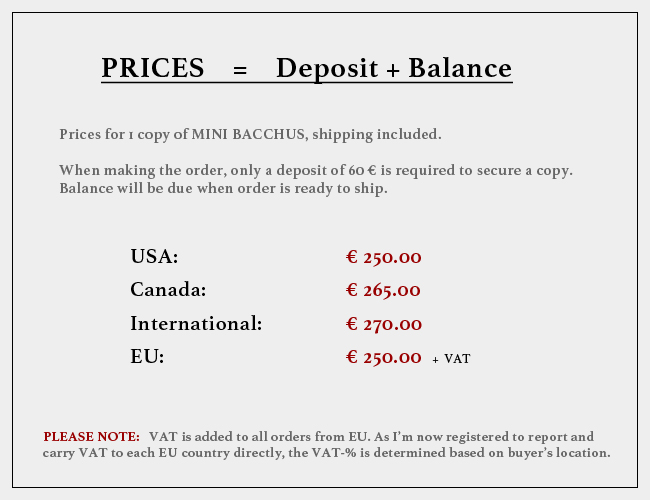 PRICES = Deposit + Balance

Prices for 1 copy of MINI BACCHUS, shipping included.

When making the order, only a deposit of 60 € is required to secure a copy. Balance will be due when order is ready to ship.

USA: € 250.00
Canada: € 265.00
International: € 270.00
EU: € 250.00 + VAT

PLEASE NOTE: VAT is added to all orders from EU. As I'm now registered to report and carry VAT to each EU country directly, the VAT-% is determined based on buyer's location.